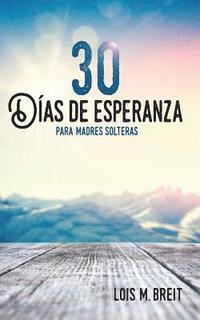 30
DÍAS DE ESPERANZA
PARA MADRES SOLTERAS

LOIS M. BREIT